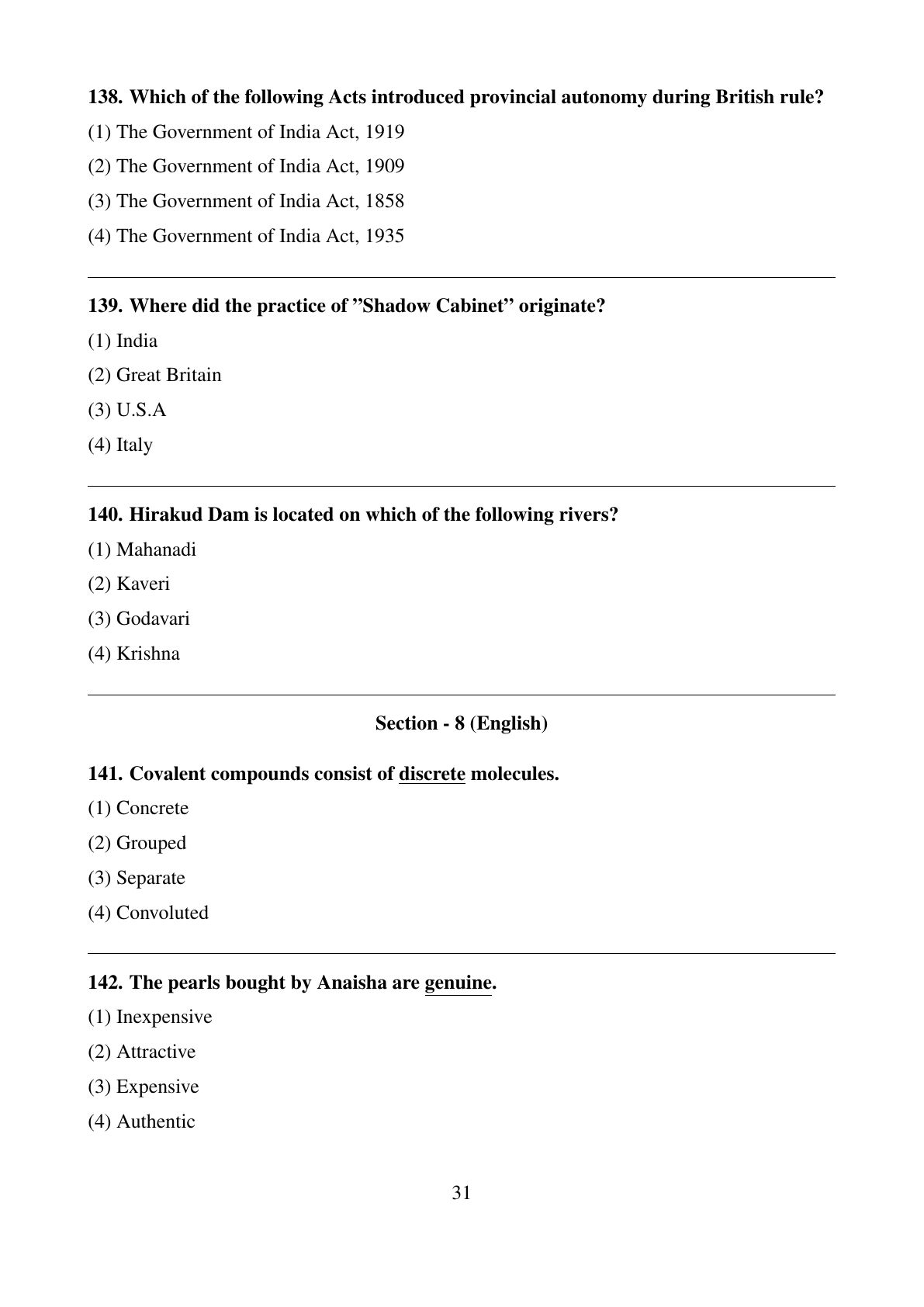 138. Which of the following Acts introduced provincial autonomy during British rule?

(1) The Government of India Act, 1919

(2) The Government of India Act, 1909

(3) The Government of India Act, 1858

(4) The Government of India Act, 1935

139. Where did the practice of ”Shadow Cabinet” originate?

(1) India

(2) Great Britain

(3) U.S.A

(4) Italy

140. Hirakud Dam is located on which of the following rivers?

(1) Mahanadi

(2) Kaveri

(3) Godavari

(4) Krishna

Section - 8 (English)

141. Covalent compounds consist of discrete molecules.

(1) Concrete

(2) Grouped

(3) Separate

(4) Convoluted

142. The pearls bought by Anaisha are genuine.

(1) Inexpensive

(2) Attractive

(3) Expensive

(4) Authentic

31